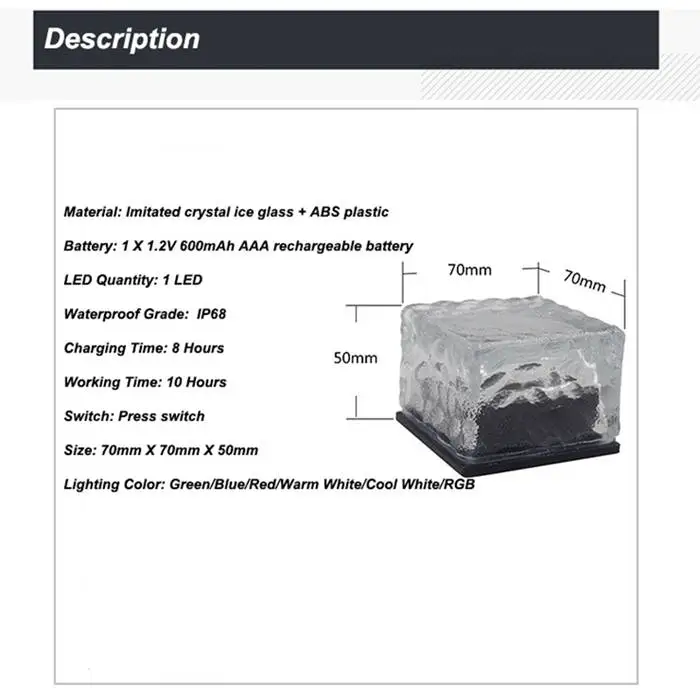 Description

Material: Imitated crystal ice glass + ABS plastic

Battery: 1 X 1.2V 600mAh AAA rechargeable battery

LED Quantity: 1 LED

Waterproof Grade: IP68

Charging Time: 8 Hours

Working Time: 10 Hours

Switch: Press switch

Size: 70mm X 70mm X 50mm

Lighting Color: Green/Blue/Red/Warm White/Cool White/RGB

70mm

70mm

50mm